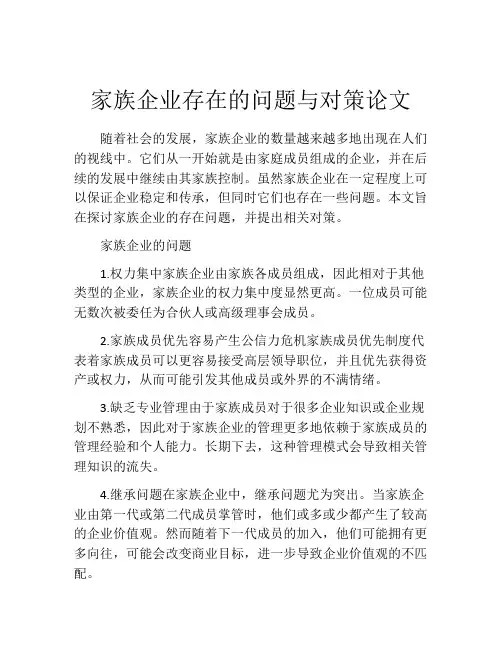 家族企业存在的问题与对策论文

随着社会的发展，家族企业的数量越来越多地出现在人们的视线中。它们从一开始就是由家庭成员组成的企业，并在后续的发展中继续由其家族控制。虽然家族企业在一定程度上可以保证企业稳定和传承，但同时它们也存在一些问题。本文旨在探讨家族企业的存在问题，并提出相关对策。

家族企业的问题

1.权力集中家族企业由家族各成员组成，因此相对于其他类型的企业，家族企业的权力集中度显然更高。一位成员可能无数次被委任为合伙人或高级理事会成员。

2.家族成员优先容易产生公信力危机家族成员优先制度代表着家族成员可以更容易接受高层领导职位，并且优先获得资产或权力，从而可能引发其他成员或外界的不满情绪。

3.缺乏专业管理由于家族成员对于很多企业知识或企业规划不熟悉，因此对于家族企业的管理更多地依赖于家族成员的管理经验和个人能力。长期下去，这种管理模式会导致相关管理知识的流失。

4.继承问题在家族企业中，继承问题尤为突出。当家族企业由第一代或第二代成员掌管时，他们或多或少都产生了较高的企业价值观。然而随着下一代成员的加入，他们可能拥有更多向往，可能会改变商业目标，进一步导致企业价值观的不匹配。